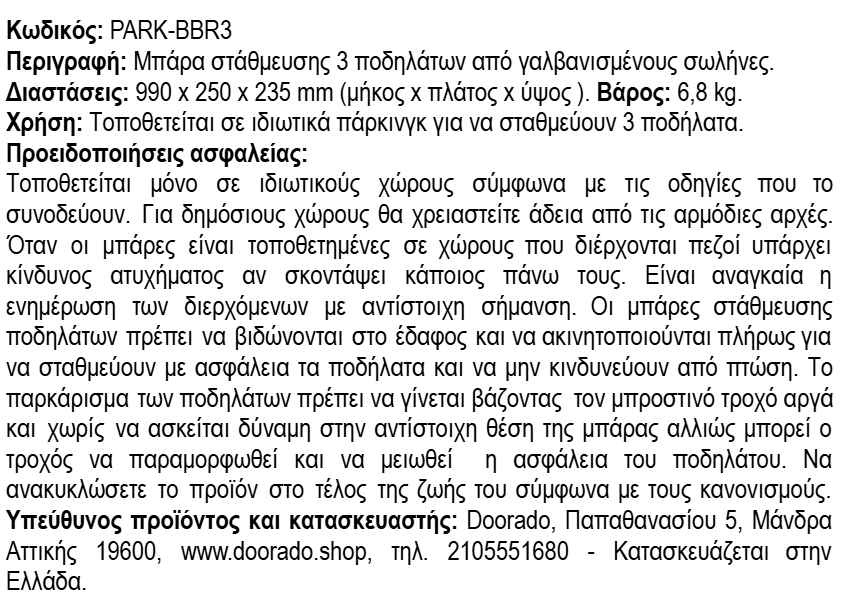 Κωδικός: PARK-BBR3

Περιγραφή: Μπάρα στάθμευσης 3 ποδηλάτων από γαλβανισμένους σωλήνες.

Διαστάσεις: 990 x 250 x 235 mm (μήκος x πλάτος x ύψος ). Βάρος: 6,8 kg.

Χρήση: Τοποθετείται σε ιδιωτικά πάρκινγκ για να σταθμεύουν 3 ποδήλατα.

Προειδοποιήσεις ασφαλείας:

Τοποθετείται μόνο σε ιδιωτικούς χώρους σύμφωνα με τις οδηγίες που το συνοδεύουν. Για δημόσιους χώρους θα χρειαστείτε άδεια από τις αρμόδιες αρχές. Όταν οι μπάρες είναι τοποθετημένες σε χώρους που διέρχονται πεζοί υπάρχει κίνδυνος ατυχήματος αν σκοντάψει κάποιος πάνω τους. Είναι αναγκαία η ενημέρωση των διερχόμενων με αντίστοιχη σήμανση. Οι μπάρες στάθμευσης ποδηλάτων πρέπει να βιδώνονται στο έδαφος και να ακινητοποιούνται πλήρως για να σταθμεύουν με ασφάλεια τα ποδήλατα και να μην κινδυνεύουν από πτώση. Το παρκάρισμα των ποδηλάτων πρέπει να γίνεται βάζοντας τον μπροστινό τροχό αργά και χωρίς να ασκείται δύναμη στην αντίστοιχη θέση της μπάρας αλλιώς μπορεί ο τροχός να παραμορφωθεί και να μειωθεί η ασφάλεια του ποδηλάτου. Να ανακυκλώσετε το προϊόν στο τέλος της ζωής του σύμφωνα με τους κανονισμούς.

Υπεύθυνος προϊόντος και κατασκευαστής: Doorado, Παπαθανασίου 5, Μάνδρα Αττικής 19600, www.doorado.shop, τηλ. 2105551680 - Κατασκευάζεται στην Ελλάδα.